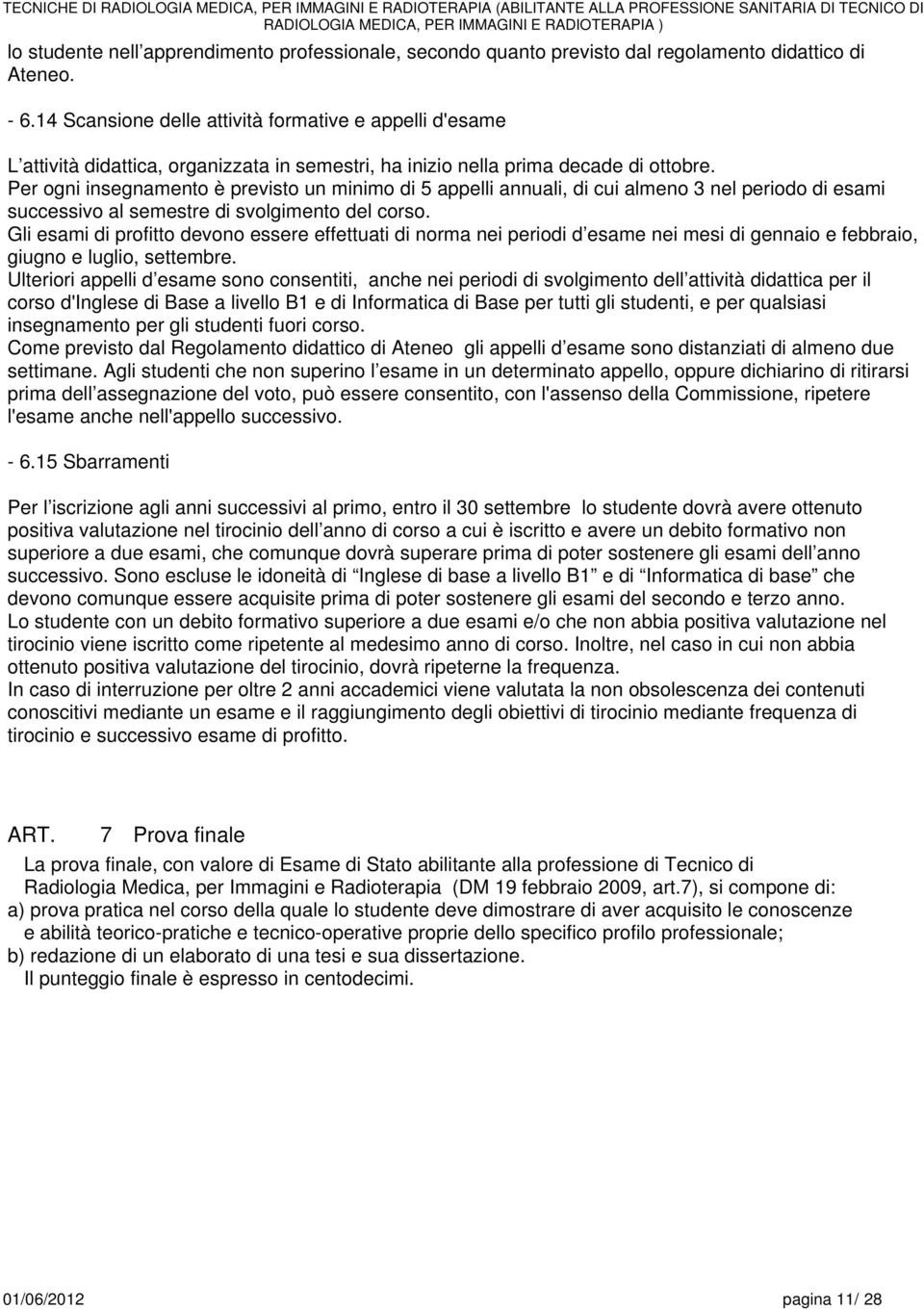 TECNICHE DI RADIOLOGIA MEDICA, PER IMMAGINI E RADIOTERAPIA (ABILITANTE ALLA PROFESSIONE SANITARIA DI TECNICO DI RADIOLOGIA MEDICA, PER IMMAGINI E RADIOTERAPIA )

lo studente nell apprendimento professionale, secondo quanto previsto dal regolamento didattico di Ateneo.

- 6.14 Scansione delle attività formative e appelli d'esame

L attività didattica, organizzata in semestri, ha inizio nella prima decade di ottobre.
Per ogni insegnamento è previsto un minimo di 5 appelli annuali, di cui almeno 3 nel periodo di esami successivo al semestre di svolgimento del corso.
Gli esami di profitto devono essere effettuati di norma nei periodi d esame nei mesi di gennaio e febbraio, giugno e luglio, settembre.
Ulteriori appelli d esame sono consentiti, anche nei periodi di svolgimento dell attività didattica per il corso d'Inglese di Base a livello B1 e di Informatica di Base per tutti gli studenti, e per qualsiasi insegnamento per gli studenti fuori corso.
Come previsto dal Regolamento didattico di Ateneo gli appelli d esame sono distanziati di almeno due settimane. Agli studenti che non superino l esame in un determinato appello, oppure dichiarino di ritirarsi prima dell assegnazione del voto, può essere consentito, con l'assenso della Commissione, ripetere l'esame anche nell'appello successivo.

- 6.15 Sbarramenti

Per l iscrizione agli anni successivi al primo, entro il 30 settembre lo studente dovrà avere ottenuto positiva valutazione nel tirocinio dell anno di corso a cui è iscritto e avere un debito formativo non superiore a due esami, che comunque dovrà superare prima di poter sostenere gli esami dell anno successivo. Sono escluse le idoneità di Inglese di base a livello B1 e di Informatica di base che devono comunque essere acquisite prima di poter sostenere gli esami del secondo e terzo anno.
Lo studente con un debito formativo superiore a due esami e/o che non abbia positiva valutazione nel tirocinio viene iscritto come ripetente al medesimo anno di corso. Inoltre, nel caso in cui non abbia ottenuto positiva valutazione del tirocinio, dovrà ripeterne la frequenza.
In caso di interruzione per oltre 2 anni accademici viene valutata la non obsolescenza dei contenuti conoscitivi mediante un esame e il raggiungimento degli obiettivi di tirocinio mediante frequenza di tirocinio e successivo esame di profitto.

ART. 7 Prova finale

La prova finale, con valore di Esame di Stato abilitante alla professione di Tecnico di Radiologia Medica, per Immagini e Radioterapia (DM 19 febbraio 2009, art.7), si compone di:
a) prova pratica nel corso della quale lo studente deve dimostrare di aver acquisito le conoscenze e abilità teorico-pratiche e tecnico-operative proprie dello specifico profilo professionale;
b) redazione di un elaborato di una tesi e sua dissertazione.
Il punteggio finale è espresso in centodecimi.

01/06/2012 pagina 11/ 28